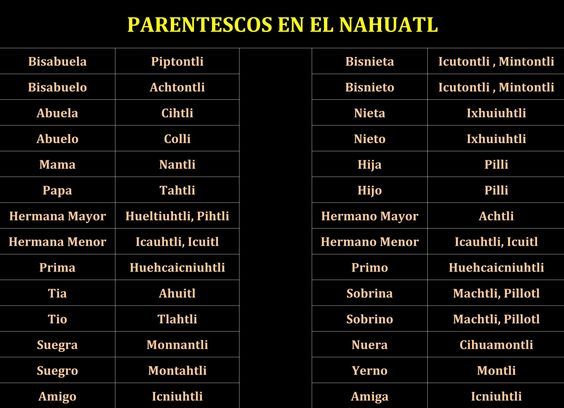 PARENTESCOS EN EL NAHUATL

| Bisabuela | Piptontli |
|---|---|
| Bisabuelo | Achtontli |
| Abuela | Cihtli |
| Abuelo | Colli |
| Mama | Nantli |
| Papa | Tahtli |
| Hermana Mayor | Hueltiuhtli, Pihtli |
| Hermana Menor | Icauhtli, Icuitl |
| Prima | Huehcaicniuhtli |
| Tia | Ahuitl |
| Tio | Tlahtli |
| Suegra | Monnantli |
| Suegro | Montahtli |
| Amigo | Icniuhtli |

| Bisnieta | Icutontli , Mintontli |
|---|---|
| Bisnieto | Icutontli , Mintontli |
| Nieta | Ixhuiuhtli |
| Nieto | Ixhuiuhtli |
| Hija | Pilli |
| Hijo | Pilli |
| Hermano Mayor | Achtli |
| Hermano Menor | Icauhtli, Icuitl |
| Primo | Huehcaicniuhtli |
| Sobrina | Machtli, Pillotl |
| Sobrino | Machtli, Pillotl |
| Nuera | Cihuamontli |
| Yerno | Montli |
| Amiga | Icniuhtli |